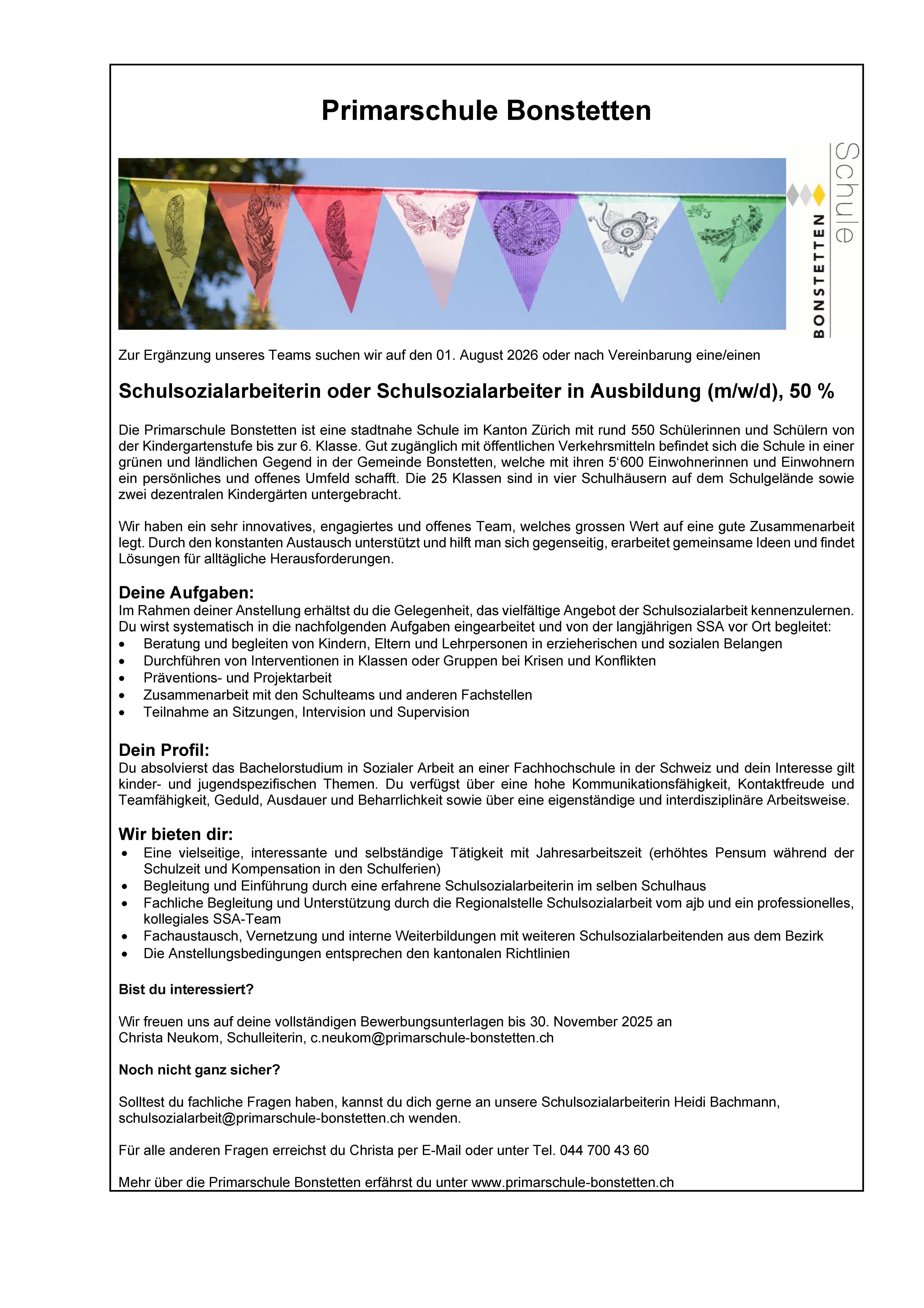 Primarschule Bonstetten

Schule
BONSTETTEN

Zur Ergänzung unseres Teams suchen wir auf den 01. August 2026 oder nach Vereinbarung eine/einen

Schulsozialarbeiterin oder Schulsozialarbeiter in Ausbildung (m/w/d), 50 %

Die Primarschule Bonstetten ist eine stadtnahe Schule im Kanton Zürich mit rund 550 Schülerinnen und Schülern von der Kindergartenstufe bis zur 6. Klasse. Gut zugänglich mit öffentlichen Verkehrsmitteln befindet sich die Schule in einer grünen und ländlichen Gegend in der Gemeinde Bonstetten, welche mit ihren 5'600 Einwohnerinnen und Einwohnern ein persönliches und offenes Umfeld schafft. Die 25 Klassen sind in vier Schulhäusern auf dem Schulgelände sowie zwei dezentralen Kindergärten untergebracht.

Wir haben ein sehr innovatives, engagiertes und offenes Team, welches grossen Wert auf eine gute Zusammenarbeit legt. Durch den konstanten Austausch unterstützt und hilft man sich gegenseitig, erarbeitet gemeinsame Ideen und findet Lösungen für alltägliche Herausforderungen.

Deine Aufgaben:
Im Rahmen deiner Anstellung erhältst du die Gelegenheit, das vielfältige Angebot der Schulsozialarbeit kennenzulernen. Du wirst systematisch in die nachfolgenden Aufgaben eingearbeitet und von der langjährigen SSA vor Ort begleitet:
• Beratung und begleiten von Kindern, Eltern und Lehrpersonen in erzieherischen und sozialen Belangen
• Durchführen von Interventionen in Klassen oder Gruppen bei Krisen und Konflikten
• Präventions- und Projektarbeit
• Zusammenarbeit mit den Schulteams und anderen Fachstellen
• Teilnahme an Sitzungen, Intervision und Supervision

Dein Profil:
Du absolvierst das Bachelorstudium in Sozialer Arbeit an einer Fachhochschule in der Schweiz und dein Interesse gilt kinder- und jugendspezifischen Themen. Du verfügst über eine hohe Kommunikationsfähigkeit, Kontaktfreude und Teamfähigkeit, Geduld, Ausdauer und Beharrlichkeit sowie über eine eigenständige und interdisziplinäre Arbeitsweise.

Wir bieten dir:
• Eine vielseitige, interessante und selbständige Tätigkeit mit Jahresarbeitszeit (erhöhtes Pensum während der Schulzeit und Kompensation in den Schulferien)
• Begleitung und Einführung durch eine erfahrene Schulsozialarbeiterin im selben Schulhaus
• Fachliche Begleitung und Unterstützung durch die Regionalstelle Schulsozialarbeit vom ajb und ein professionelles, kollegiales SSA-Team
• Fachaustausch, Vernetzung und interne Weiterbildungen mit weiteren Schulsozialarbeitenden aus dem Bezirk
• Die Anstellungsbedingungen entsprechen den kantonalen Richtlinien

Bist du interessiert?

Wir freuen uns auf deine vollständigen Bewerbungsunterlagen bis 30. November 2025 an
Christa Neukom, Schulleiterin, c.neukom@primarschule-bonstetten.ch

Noch nicht ganz sicher?

Solltest du fachliche Fragen haben, kannst du dich gerne an unsere Schulsozialarbeiterin Heidi Bachmann, schulsozialarbeit@primarschule-bonstetten.ch wenden.

Für alle anderen Fragen erreichst du Christa per E-Mail oder unter Tel. 044 700 43 60

Mehr über die Primarschule Bonstetten erfährst du unter www.primarschule-bonstetten.ch